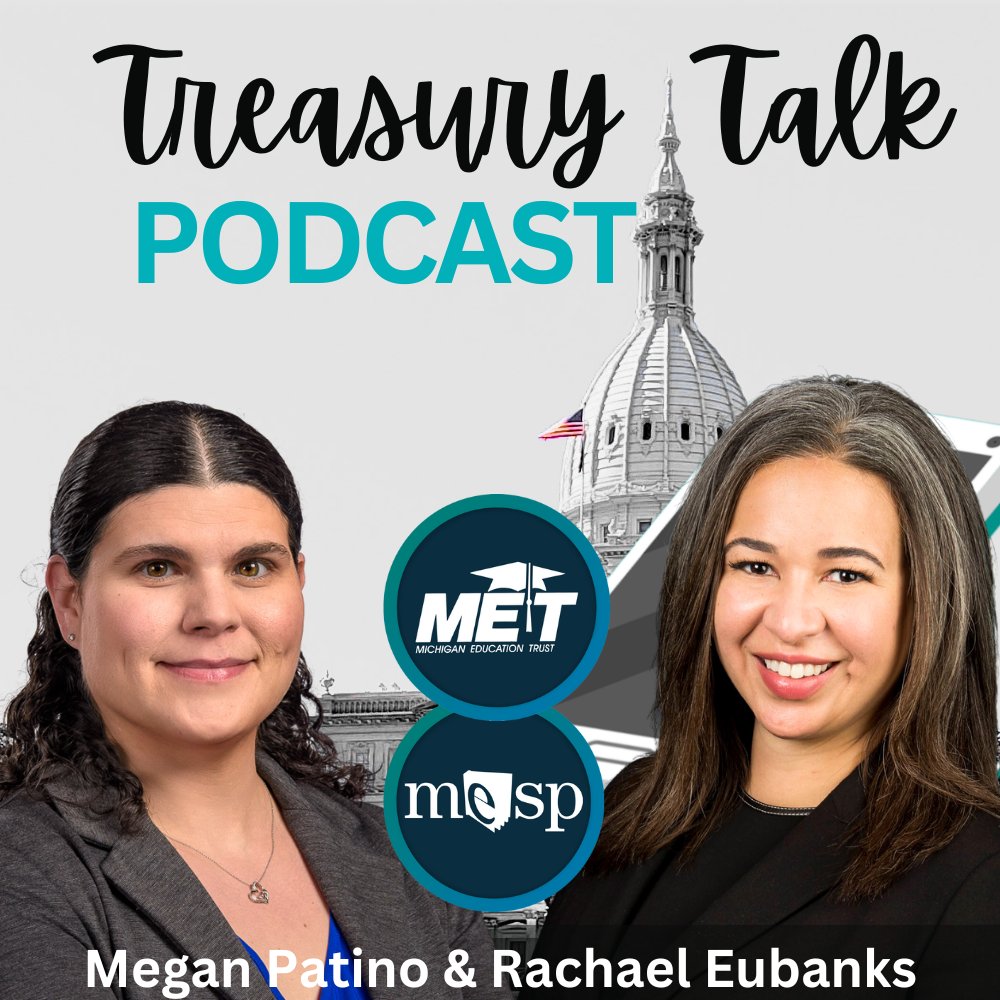 Treasury Talk
PODCAST

MET
MICHIGAN EDUCATION TRUST

mesp

Megan Patino & Rachael Eubanks